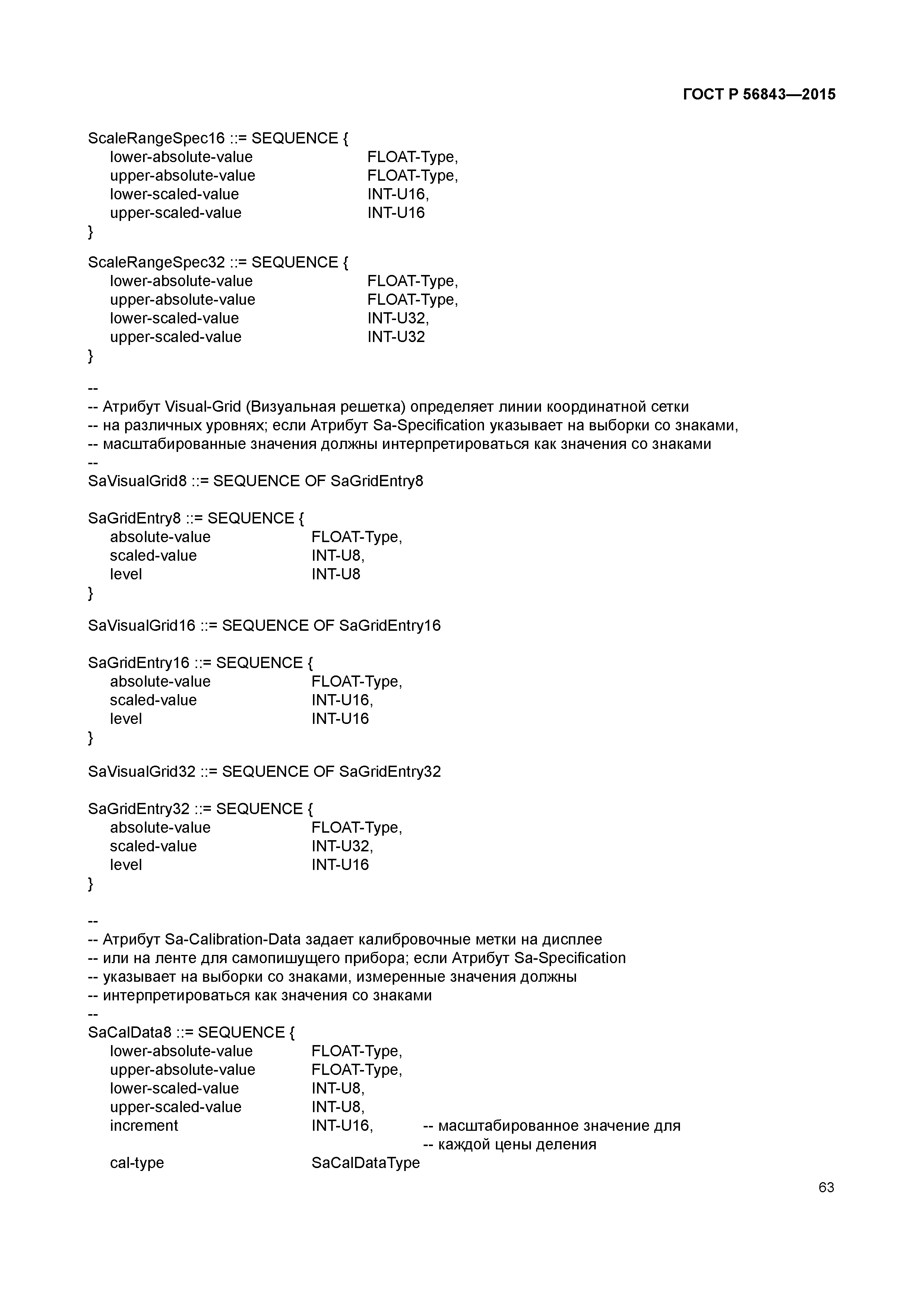 ГОСТ Р 56843—2015

ScaleRangeSpec16 ::= SEQUENCE {
lower-absolute-value FLOAT-Type,
upper-absolute-value FLOAT-Type,
lower-scaled-value INT-U16,
upper-scaled-value INT-U16
}

ScaleRangeSpec32 ::= SEQUENCE {
lower-absolute-value FLOAT-Type,
upper-absolute-value FLOAT-Type,
lower-scaled-value INT-U32,
upper-scaled-value INT-U32
}

--
-- Атрибут Visual-Grid (Визуальная решетка) определяет линии координатной сетки
-- на различных уровнях; если Атрибут Sa-Specification указывает на выборки со знаками,
-- масштабированные значения должны интерпретироваться как значения со знаками
--
SaVisualGrid8 ::= SEQUENCE OF SaGridEntry8

SaGridEntry8 ::= SEQUENCE {
absolute-value FLOAT-Type,
scaled-value INT-U8,
level INT-U8
}

SaVisualGrid16 ::= SEQUENCE OF SaGridEntry16

SaGridEntry16 ::= SEQUENCE {
absolute-value FLOAT-Type,
scaled-value INT-U16,
level INT-U16
}

SaVisualGrid32 ::= SEQUENCE OF SaGridEntry32

SaGridEntry32 ::= SEQUENCE {
absolute-value FLOAT-Type,
scaled-value INT-U32,
level INT-U16
}

--
-- Атрибут Sa-Calibration-Data задает калибровочные метки на дисплее
-- или на ленте для самопишущего прибора; если Атрибут Sa-Specification
-- указывает на выборки со знаками, измеренные значения должны
-- интерпретироваться как значения со знаками
--
SaCalData8 ::= SEQUENCE {
lower-absolute-value FLOAT-Type,
upper-absolute-value FLOAT-Type,
lower-scaled-value INT-U8,
upper-scaled-value INT-U8,
increment INT-U16, -- масштабированное значение для
-- каждой цены деления
cal-type SaCalDataType

63